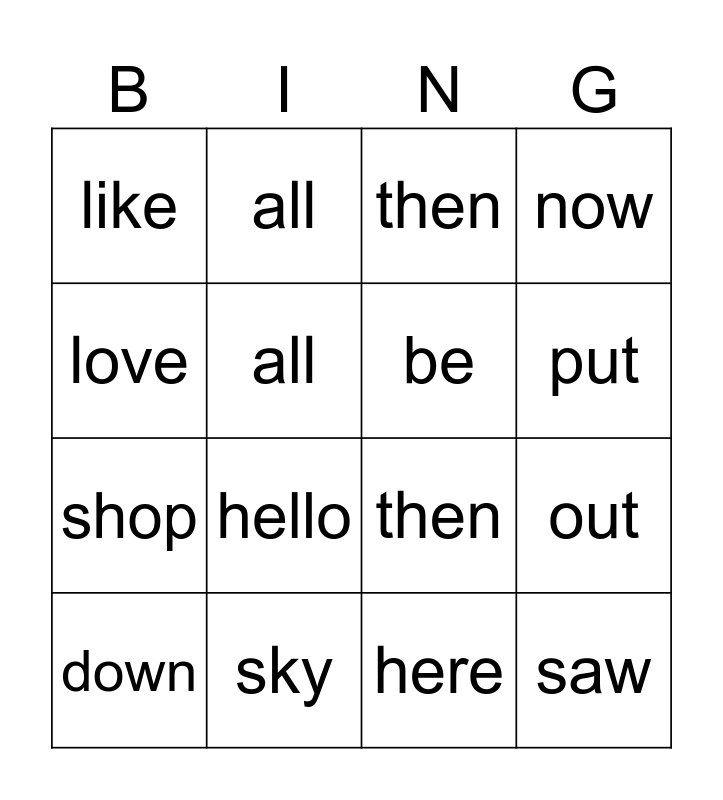 | B | I | N | G |
|---|---|---|---|
| like | all | then | now |
| love | all | be | put |
| shop | hello | then | out |
| down | sky | here | saw |